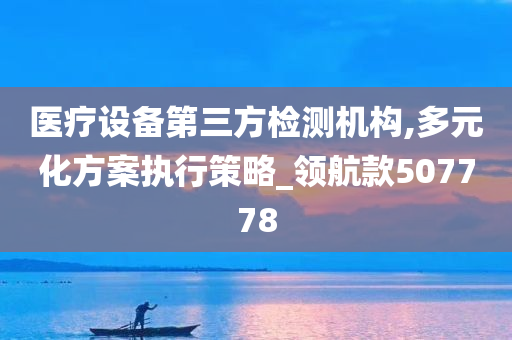 医疗设备第三方检测机构,多元化方案执行策略_领航款507778